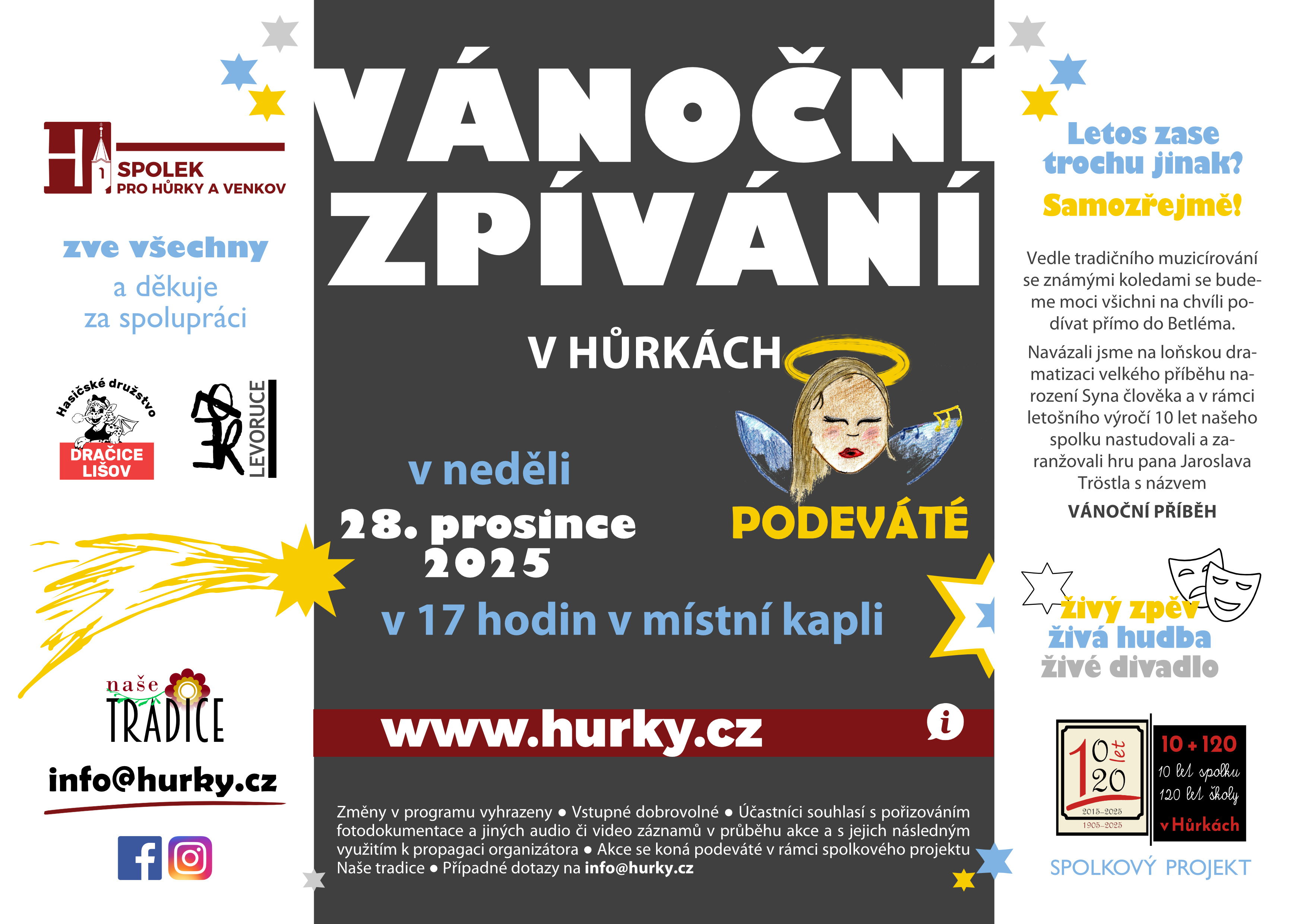 SPOLEK
PRO HŮRKY A VENKOV

zve všechny
a děkuje
za spolupráci

Hasičské družstvo
DRAČICE
LIŠOV

LEVORUCE

naše
TRADICE

info@hurky.cz

VÁNOČNÍ
ZPÍVÁNÍ

V HŮRKÁCH

v neděli
28. prosince
2025

PODEVÁTÉ

v 17 hodin v místní kapli

www.hurky.cz

Změny v programu vyhrazeny • Vstupné dobrovolné • Účastníci souhlasí s pořizováním fotodokumentace a jiných audio či video záznamů v průběhu akce a s jejich následným využitím k propagaci organizátora • Akce se koná podeváté v rámci spolkového projektu Naše tradice • Případné dotazy na info@hurky.cz

Letos zase
trochu jinak?
Samozřejmě!

Vedle tradičního muzicírování se známými koledami se budeme moci všichni na chvíli podívat přímo do Betléma.

Navázali jsme na loňskou dramatizaci velkého příběhu narození Syna člověka a v rámci letošního výročí 10 let našeho spolku nastudovali a zaranžovali hru pana Jaroslava Tröstla s názvem

VÁNOČNÍ PŘÍBĚH

živý zpěv
živá hudba
živé divadlo

10 let
120
2015–2025
1905–2025

10 + 120
10 let spolku
120 let školy
v Hůrkách

SPOLKOVÝ PROJEKT